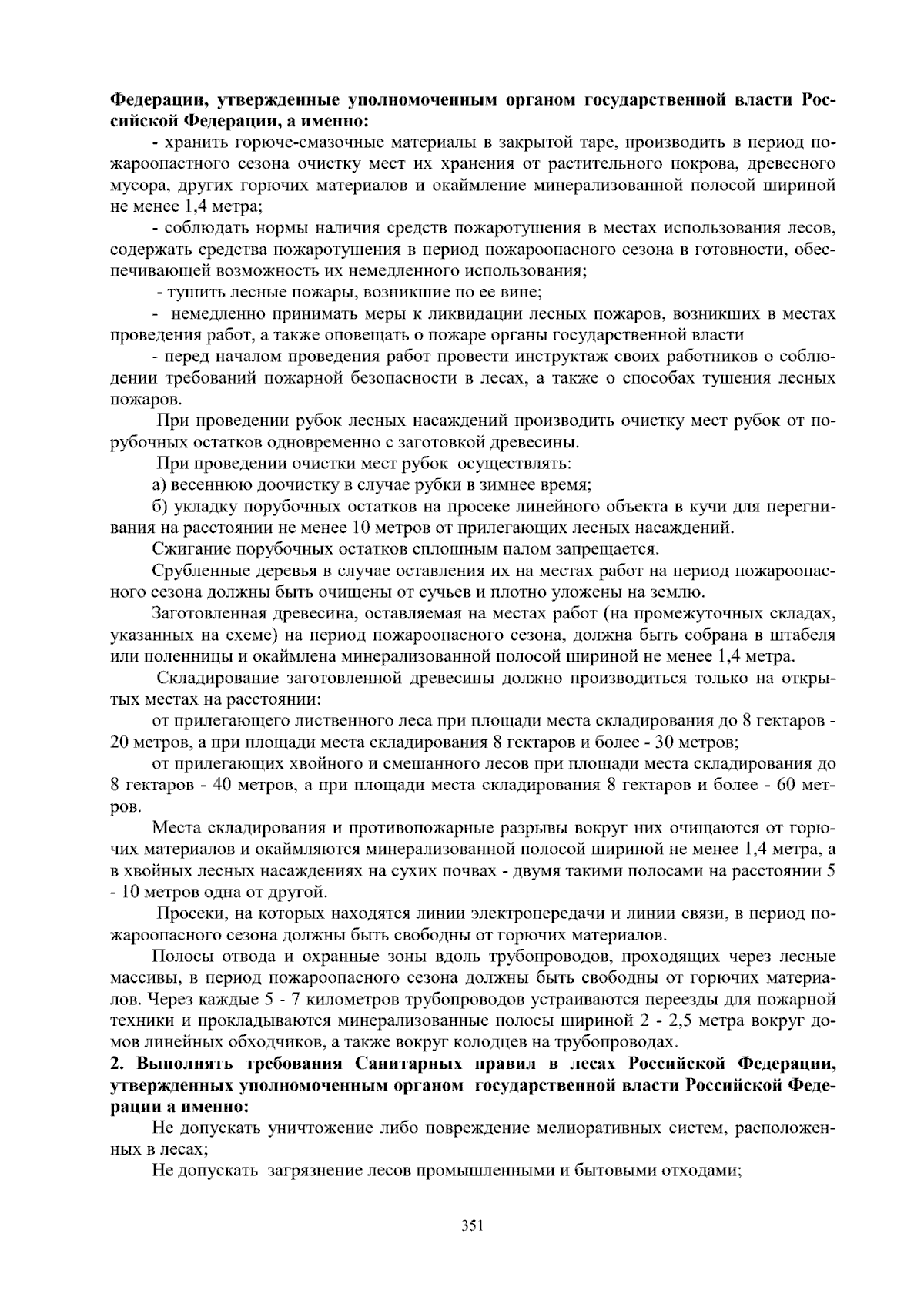 **Федерации, утвержденные уполномоченным органом государственной власти Российской Федерации, а именно:**

- хранить горюче-смазочные материалы в закрытой таре, производить в период пожароопастного сезона очистку мест их хранения от растительного покрова, древесного мусора, других горючих материалов и окаймление минерализованной полосой шириной не менее 1,4 метра;

- соблюдать нормы наличия средств пожаротушения в местах использования лесов, содержать средства пожаротушения в период пожароопасного сезона в готовности, обеспечивающей возможность их немедленного использования;

- тушить лесные пожары, возникшие по ее вине;

- немедленно принимать меры к ликвидации лесных пожаров, возникших в местах проведения работ, а также оповещать о пожаре органы государственной власти

- перед началом проведения работ провести инструктаж своих работников о соблюдении требований пожарной безопасности в лесах, а также о способах тушения лесных пожаров.

При проведении рубок лесных насаждений производить очистку мест рубок от порубочных остатков одновременно с заготовкой древесины.

При проведении очистки мест рубок осуществлять:

а) весеннюю доочистку в случае рубки в зимнее время;

б) укладку порубочных остатков на просеке линейного объекта в кучи для перегнивания на расстоянии не менее 10 метров от прилегающих лесных насаждений.

Сжигание порубочных остатков сплошным палом запрещается.

Срубленные деревья в случае оставления их на местах работ на период пожароопасного сезона должны быть очищены от сучьев и плотно уложены на землю.

Заготовленная древесина, оставляемая на местах работ (на промежуточных складах, указанных на схеме) на период пожароопасного сезона, должна быть собрана в штабеля или поленницы и окаймлена минерализованной полосой шириной не менее 1,4 метра.

Складирование заготовленной древесины должно производиться только на открытых местах на расстоянии:

от прилегающего лиственного леса при площади места складирования до 8 гектаров - 20 метров, а при площади места складирования 8 гектаров и более - 30 метров;

от прилегающих хвойного и смешанного лесов при площади места складирования до 8 гектаров - 40 метров, а при площади места складирования 8 гектаров и более - 60 метров.

Места складирования и противопожарные разрывы вокруг них очищаются от горючих материалов и окаймляются минерализованной полосой шириной не менее 1,4 метра, а в хвойных лесных насаждениях на сухих почвах - двумя такими полосами на расстоянии 5 - 10 метров одна от другой.

Просеки, на которых находятся линии электропередачи и линии связи, в период пожароопасного сезона должны быть свободны от горючих материалов.

Полосы отвода и охранные зоны вдоль трубопроводов, проходящих через лесные массивы, в период пожароопасного сезона должны быть свободны от горючих материалов. Через каждые 5 - 7 километров трубопроводов устраиваются переезды для пожарной техники и прокладываются минерализованные полосы шириной 2 - 2,5 метра вокруг домов линейных обходчиков, а также вокруг колодцев на трубопроводах.

**2. Выполнять требования Санитарных правил в лесах Российской Федерации, утвержденных уполномоченным органом государственной власти Российской Федерации а именно:**

Не допускать уничтожение либо повреждение мелиоративных систем, расположенных в лесах;

Не допускать загрязнение лесов промышленными и бытовыми отходами;

351